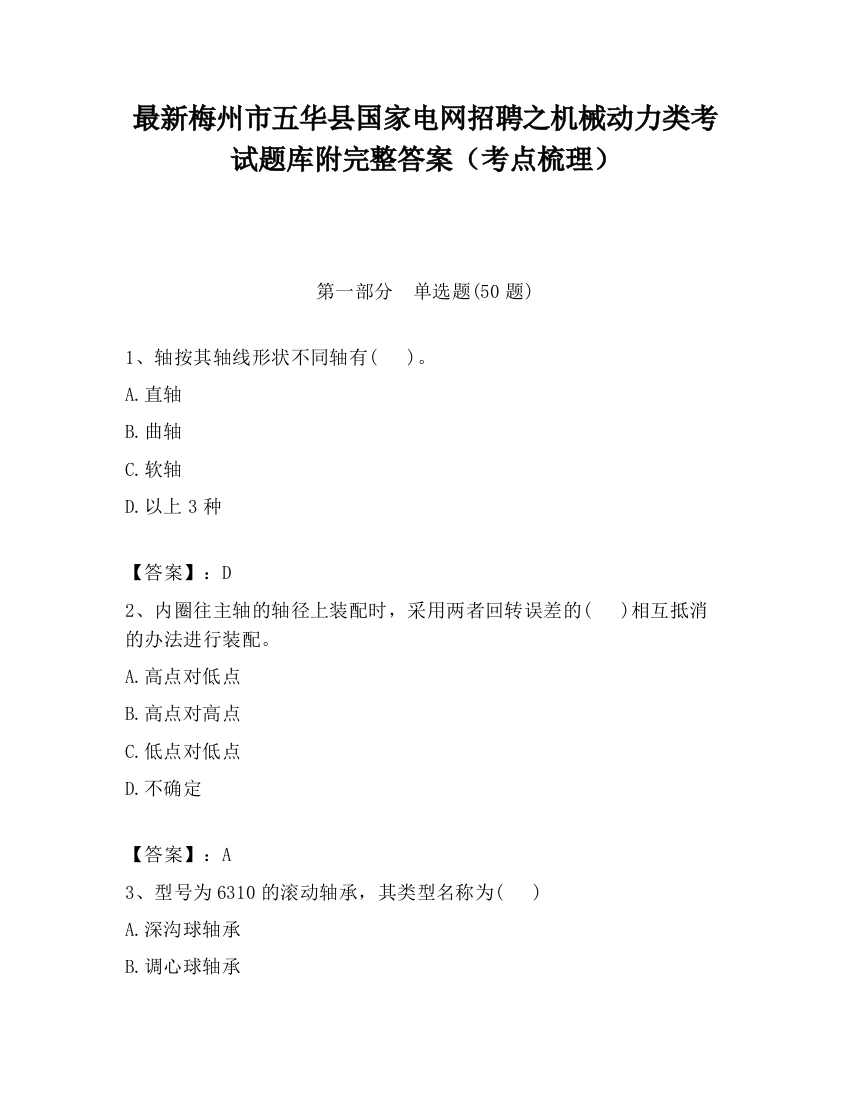 最新梅州市五华县国家电网招聘之机械动力类考试题库附完整答案（考点梳理）

第一部分　单选题(50 题)

1、轴按其轴线形状不同轴有(　　)。

A.直轴

B.曲轴

C.软轴

D.以上 3 种

【答案】：D

2、内圈往主轴的轴径上装配时，采用两者回转误差的(　　)相互抵消的办法进行装配。

A.高点对低点

B.高点对高点

C.低点对低点

D.不确定

【答案】：A

3、型号为 6310 的滚动轴承，其类型名称为(　　)

A.深沟球轴承

B.调心球轴承